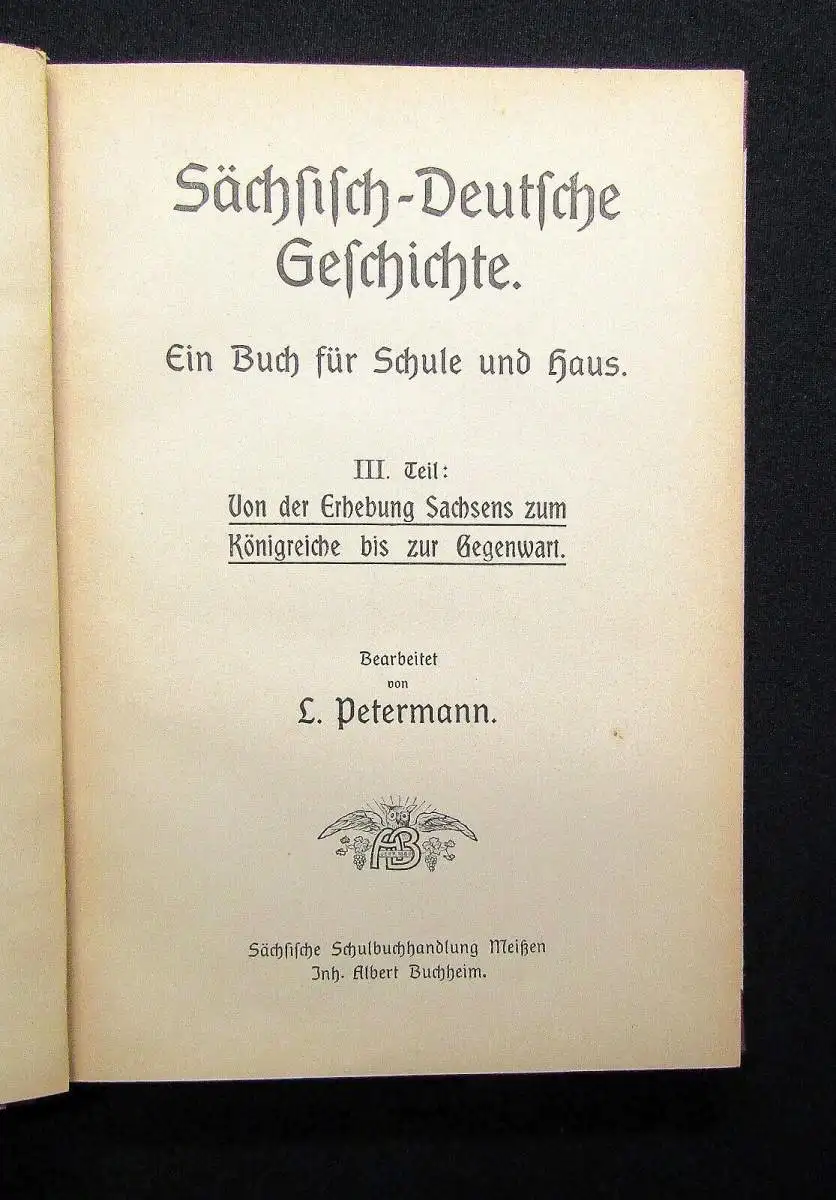 Sächsisch-Deutsche Geschichte.

Ein Buch für Schule und Haus.

III. Teil:
Von der Erhebung Sachsens zum Königreiche bis zur Gegenwart.

Bearbeitet
von
L. Petermann.

Sächsische Schulbuchhandlung Meißen
Inh. Albert Buchheim.